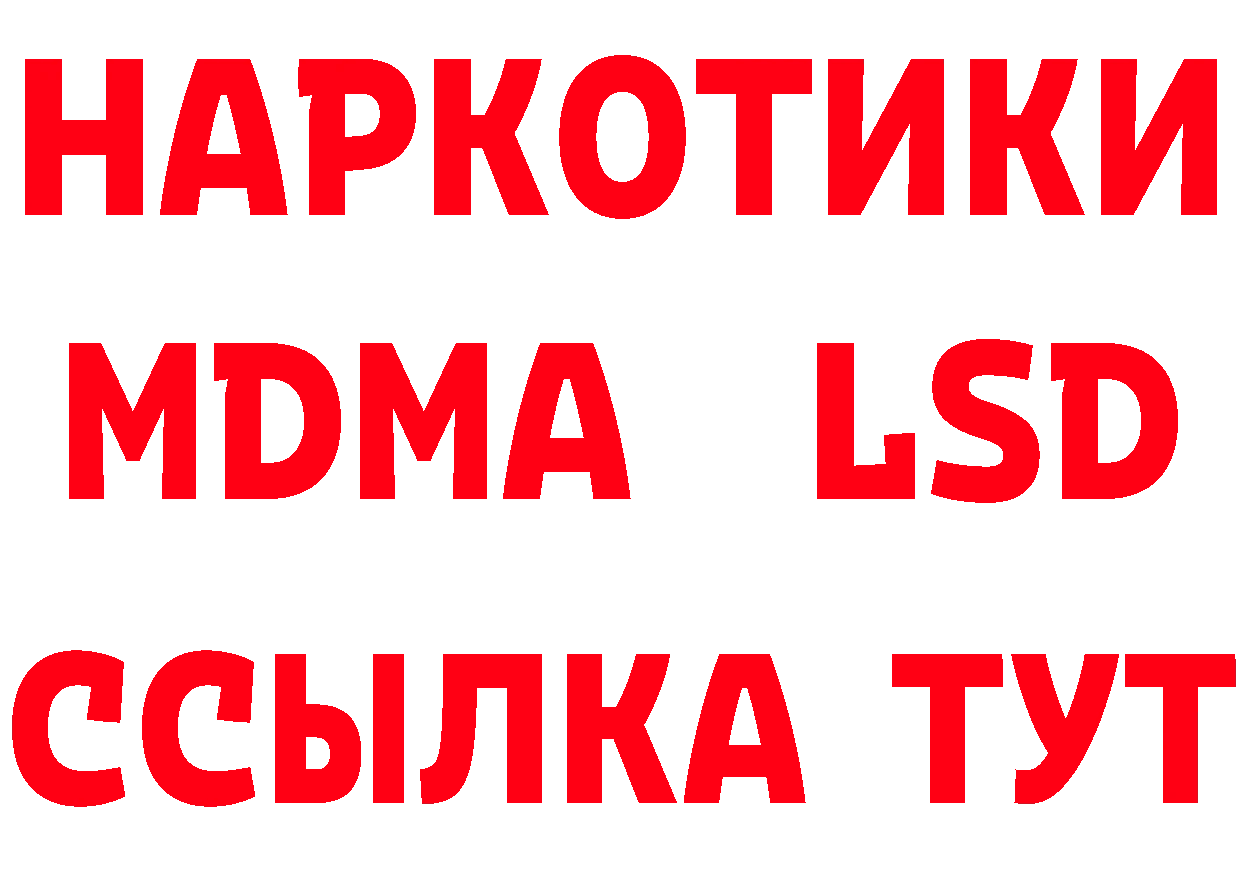 НАРКОТИКИ
MDMA LSD
ССЫЛКА ТУТ